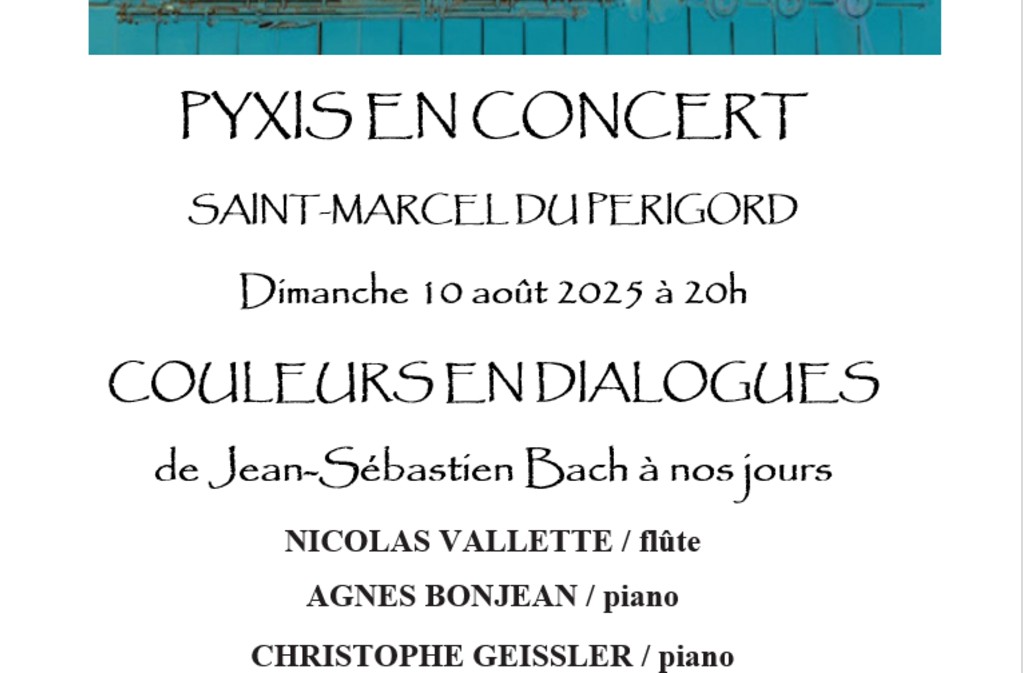 PYXIS EN CONCERT

SAINT-MARCEL DU PERIGORD

Dimanche 10 août 2025 à 20h

COULEURS EN DIALOGUES

de Jean-Sébastien Bach à nos jours

NICOLAS VALLETTE / flûte

AGNES BONJEAN / piano

CHRISTOPHE GEISSLER / piano